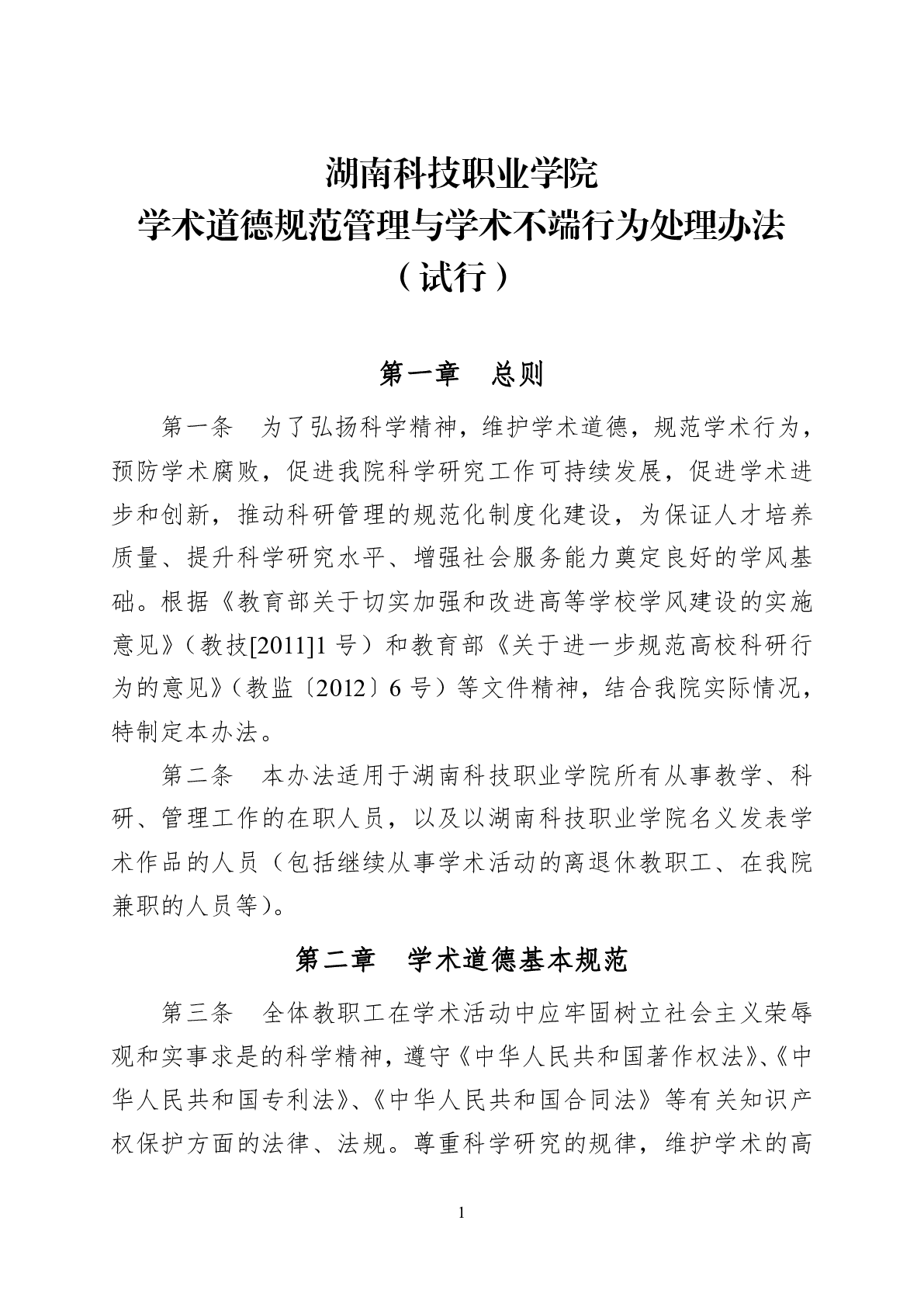 湖南科技职业学院
学术道德规范管理与学术不端行为处理办法
（试行）

第一章　总则

第一条　为了弘扬科学精神，维护学术道德，规范学术行为，预防学术腐败，促进我院科学研究工作可持续发展，促进学术进步和创新，推动科研管理的规范化制度化建设，为保证人才培养质量、提升科学研究水平、增强社会服务能力奠定良好的学风基础。根据《教育部关于切实加强和改进高等学校学风建设的实施意见》（教技[2011]1 号）和教育部《关于进一步规范高校科研行为的意见》（教监〔2012〕6 号）等文件精神，结合我院实际情况，特制定本办法。

第二条　本办法适用于湖南科技职业学院所有从事教学、科研、管理工作的在职人员，以及以湖南科技职业学院名义发表学术作品的人员（包括继续从事学术活动的离退休教职工、在我院兼职的人员等）。

第二章　学术道德基本规范

第三条　全体教职工在学术活动中应牢固树立社会主义荣辱观和实事求是的科学精神，遵守《中华人民共和国著作权法》、《中华人民共和国专利法》、《中华人民共和国合同法》等有关知识产权保护方面的法律、法规。尊重科学研究的规律，维护学术的高

1